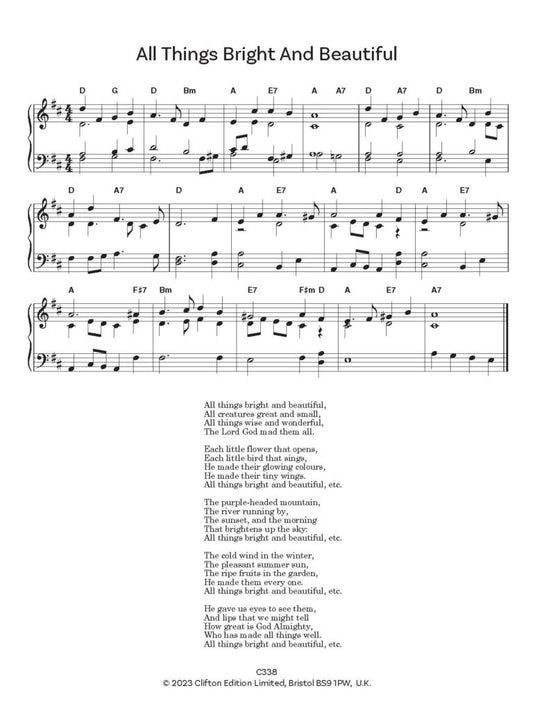 All Things Bright And Beautiful

D G D Bm A E7 A A7 D A7 D Bm

D A7 D A E7 A D A E7

A F♯7 Bm E7 F♯m D A E7 A7

All things bright and beautiful,
All creatures great and small,
All things wise and wonderful,
The Lord God mad them all.

Each little flower that opens,
Each little bird that sings,
He made their glowing colours,
He made their tiny wings.
All things bright and beautiful, etc.

The purple-headed mountain,
The river running by,
The sunset, and the morning
That brightens up the sky:
All things bright and beautiful, etc.

The cold wind in the winter,
The pleasant summer sun,
The ripe fruits in the garden,
He made them every one.
All things bright and beautiful, etc.

He gave us eyes to see them,
And lips that we might tell
How great is God Almighty,
Who has made all things well.
All things bright and beautiful, etc.

C338
© 2023 Clifton Edition Limited, Bristol BS9 1PW, U.K.